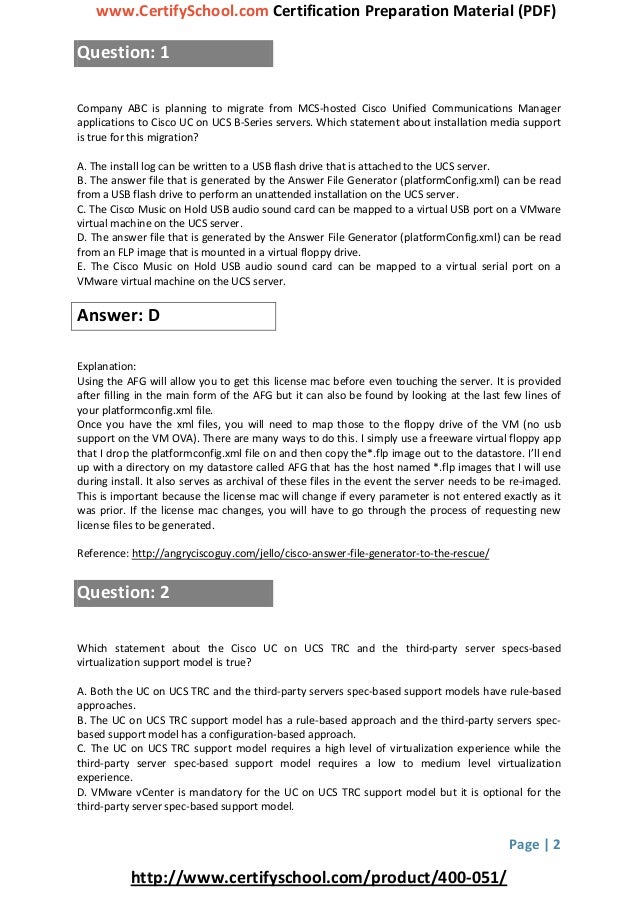 www.CertifySchool.com Certification Preparation Material (PDF)

Question: 1

Company ABC is planning to migrate from MCS-hosted Cisco Unified Communications Manager applications to Cisco UC on UCS B-Series servers. Which statement about installation media support is true for this migration?

A. The install log can be written to a USB flash drive that is attached to the UCS server.
B. The answer file that is generated by the Answer File Generator (platformConfig.xml) can be read from a USB flash drive to perform an unattended installation on the UCS server.
C. The Cisco Music on Hold USB audio sound card can be mapped to a virtual USB port on a VMware virtual machine on the UCS server.
D. The answer file that is generated by the Answer File Generator (platformConfig.xml) can be read from an FLP image that is mounted in a virtual floppy drive.
E. The Cisco Music on Hold USB audio sound card can be mapped to a virtual serial port on a VMware virtual machine on the UCS server.

Answer: D

Explanation:
Using the AFG will allow you to get this license mac before even touching the server. It is provided after filling in the main form of the AFG but it can also be found by looking at the last few lines of your platformconfig.xml file.
Once you have the xml files, you will need to map those to the floppy drive of the VM (no usb support on the VM OVA). There are many ways to do this. I simply use a freeware virtual floppy app that I drop the platformconfig.xml file on and then copy the*.flp image out to the datastore. I'll end up with a directory on my datastore called AFG that has the host named *.flp images that I will use during install. It also serves as archival of these files in the event the server needs to be re-imaged. This is important because the license mac will change if every parameter is not entered exactly as it was prior. If the license mac changes, you will have to go through the process of requesting new license files to be generated.

Reference: http://angryciscoguy.com/jello/cisco-answer-file-generator-to-the-rescue/

Question: 2

Which statement about the Cisco UC on UCS TRC and the third-party server specs-based virtualization support model is true?

A. Both the UC on UCS TRC and the third-party servers spec-based support models have rule-based approaches.
B. The UC on UCS TRC support model has a rule-based approach and the third-party servers spec-based support model has a configuration-based approach.
C. The UC on UCS TRC support model requires a high level of virtualization experience while the third-party server spec-based support model requires a low to medium level virtualization experience.
D. VMware vCenter is mandatory for the UC on UCS TRC support model but it is optional for the third-party server spec-based support model.

Page | 2

http://www.certifyschool.com/product/400-051/